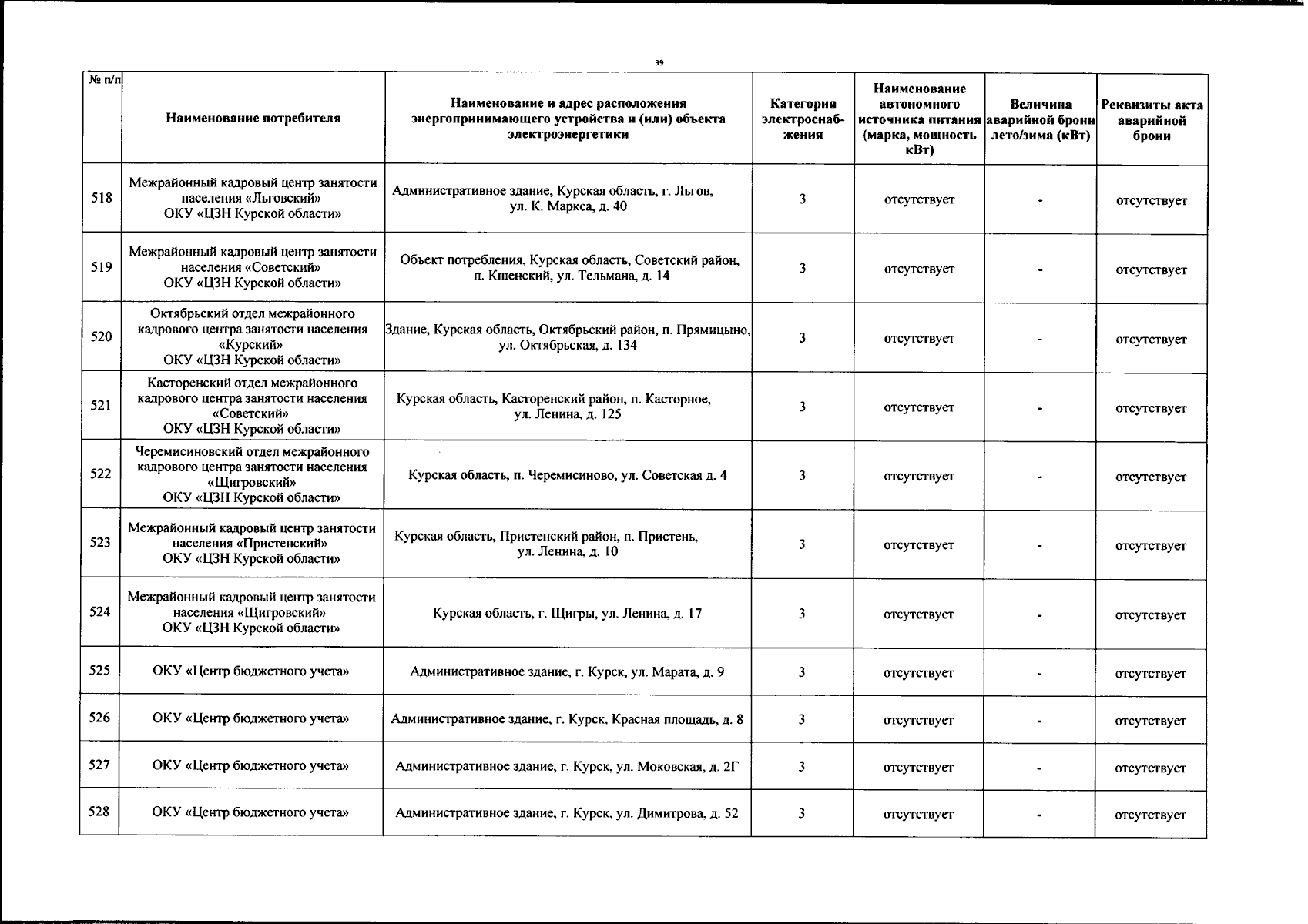 39

| № п/п | Наименование потребителя | Наименование и адрес расположения энергопринимающего устройства и (или) объекта электроэнергетики | Категория электроснабжения | Наименование автономного источника питания (марка, мощность кВт) | Величина аварийной брони лето/зима (кВт) | Реквизиты акта аварийной брони |
|---|---|---|---|---|---|---|
| 518 | Межрайонный кадровый центр занятости населения «Льговский» ОКУ «ЦЗН Курской области» | Административное здание, Курская область, г. Льгов, ул. К. Маркса, д. 40 | 3 | отсутствует | - | отсутствует |
| 519 | Межрайонный кадровый центр занятости населения «Советский» ОКУ «ЦЗН Курской области» | Объект потребления, Курская область, Советский район, п. Кшенский, ул. Тельмана, д. 14 | 3 | отсутствует | - | отсутствует |
| 520 | Октябрьский отдел межрайонного кадрового центра занятости населения «Курский» ОКУ «ЦЗН Курской области» | Здание, Курская область, Октябрьский район, п. Прямицыно, ул. Октябрьская, д. 134 | 3 | отсутствует | - | отсутствует |
| 521 | Касторенский отдел межрайонного кадрового центра занятости населения «Советский» ОКУ «ЦЗН Курской области» | Курская область, Касторенский район, п. Касторное, ул. Ленина, д. 125 | 3 | отсутствует | - | отсутствует |
| 522 | Черемисиновский отдел межрайонного кадрового центра занятости населения «Щигровский» ОКУ «ЦЗН Курской области» | Курская область, п. Черемисиново, ул. Советская д. 4 | 3 | отсутствует | - | отсутствует |
| 523 | Межрайонный кадровый центр занятости населения «Пристенский» ОКУ «ЦЗН Курской области» | Курская область, Пристенский район, п. Пристень, ул. Ленина, д. 10 | 3 | отсутствует | - | отсутствует |
| 524 | Межрайонный кадровый центр занятости населения «Щигровский» ОКУ «ЦЗН Курской области» | Курская область, г. Щигры, ул. Ленина, д. 17 | 3 | отсутствует | - | отсутствует |
| 525 | ОКУ «Центр бюджетного учета» | Административное здание, г. Курск, ул. Марата, д. 9 | 3 | отсутствует | - | отсутствует |
| 526 | ОКУ «Центр бюджетного учета» | Административное здание, г. Курск, Красная площадь, д. 8 | 3 | отсутствует | - | отсутствует |
| 527 | ОКУ «Центр бюджетного учета» | Административное здание, г. Курск, ул. Моковская, д. 2Г | 3 | отсутствует | - | отсутствует |
| 528 | ОКУ «Центр бюджетного учета» | Административное здание, г. Курск, ул. Димитрова, д. 52 | 3 | отсутствует | - | отсутствует |